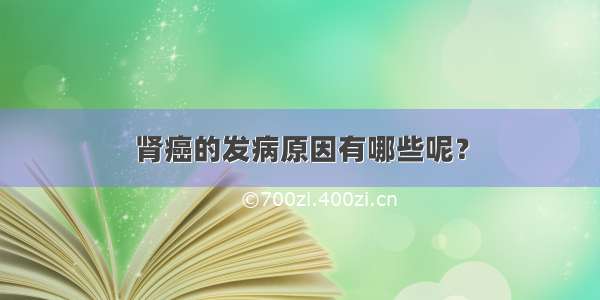 肾癌的发病原因有哪些呢？

©700zi.400zi.cn